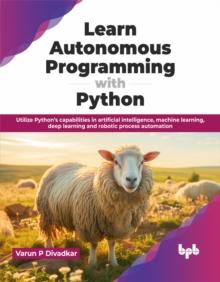 Learn Autonomous Programming with Python

Utilize Python's capabilities in artificial intelligence, machine learning, deep learning and robotic process automation

Varun P Divadkar

bpb